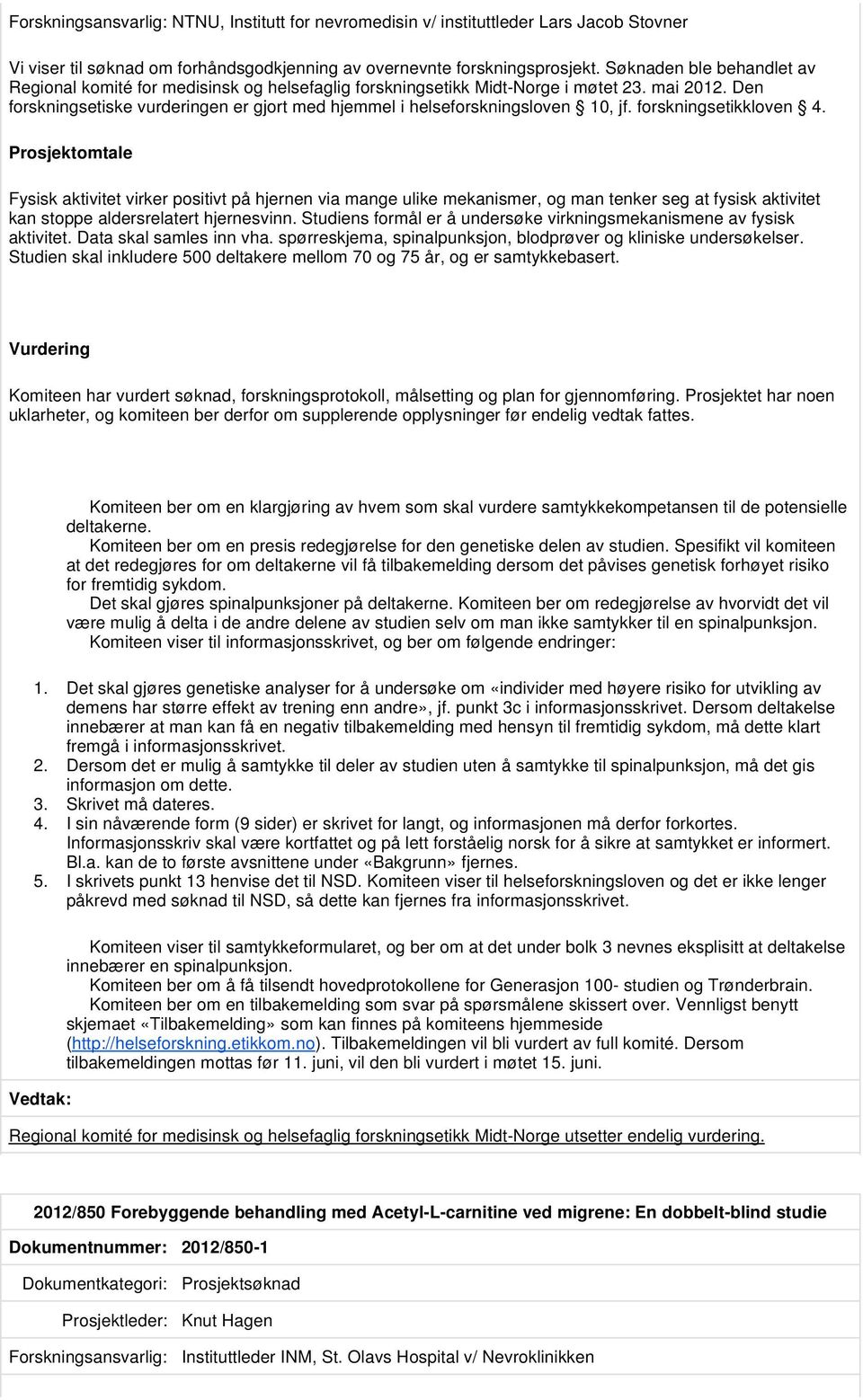 Forskningsansvarlig: NTNU, Institutt for nevromedisin v/ instituttleder Lars Jacob Stovner

Vi viser til søknad om forhåndsgodkjenning av overnevnte forskningsprosjekt. Søknaden ble behandlet av Regional komité for medisinsk og helsefaglig forskningsetikk Midt-Norge i møtet 23. mai 2012. Den forskningsetiske vurderingen er gjort med hjemmel i helseforskningsloven § 10, jf. forskningsetikkloven § 4.

Prosjektomtale

Fysisk aktivitet virker positivt på hjernen via mange ulike mekanismer, og man tenker seg at fysisk aktivitet kan stoppe aldersrelatert hjernesvinn. Studiens formål er å undersøke virkningsmekanismene av fysisk aktivitet. Data skal samles inn vha. spørreskjema, spinalpunksjon, blodprøver og kliniske undersøkelser. Studien skal inkludere 500 deltakere mellom 70 og 75 år, og er samtykkebasert.

Vurdering

Komiteen har vurdert søknad, forskningsprotokoll, målsetting og plan for gjennomføring. Prosjektet har noen uklarheter, og komiteen ber derfor om supplerende opplysninger før endelig vedtak fattes.

Komiteen ber om en klargjøring av hvem som skal vurdere samtykkekompetansen til de potensielle deltakerne.
Komiteen ber om en presis redegjørelse for den genetiske delen av studien. Spesifikt vil komiteen at det redegjøres for om deltakerne vil få tilbakemelding dersom det påvises genetisk forhøyet risiko for fremtidig sykdom.
Det skal gjøres spinalpunksjoner på deltakerne. Komiteen ber om redegjørelse av hvorvidt det vil være mulig å delta i de andre delene av studien selv om man ikke samtykker til en spinalpunksjon.
Komiteen viser til informasjonsskrivet, og ber om følgende endringer:

1. Det skal gjøres genetiske analyser for å undersøke om «individer med høyere risiko for utvikling av demens har større effekt av trening enn andre», jf. punkt 3c i informasjonsskrivet. Dersom deltakelse innebærer at man kan få en negativ tilbakemelding med hensyn til fremtidig sykdom, må dette klart fremgå i informasjonsskrivet.
2. Dersom det er mulig å samtykke til deler av studien uten å samtykke til spinalpunksjon, må det gis informasjon om dette.
3. Skrivet må dateres.
4. I sin nåværende form (9 sider) er skrivet for langt, og informasjonen må derfor forkortes. Informasjonsskriv skal være kortfattet og på lett forståelig norsk for å sikre at samtykket er informert. Bl.a. kan de to første avsnittene under «Bakgrunn» fjernes.
5. I skrivets punkt 13 henvise det til NSD. Komiteen viser til helseforskningsloven og det er ikke lenger påkrevd med søknad til NSD, så dette kan fjernes fra informasjonsskrivet.

Komiteen viser til samtykkeformularet, og ber om at det under bolk 3 nevnes eksplisitt at deltakelse innebærer en spinalpunksjon.
Komiteen ber om å få tilsendt hovedprotokollene for Generasjon 100- studien og Trønderbrain.
Komiteen ber om en tilbakemelding som svar på spørsmålene skissert over. Vennligst benytt skjemaet «Tilbakemelding» som kan finnes på komiteens hjemmeside (http://helseforskning.etikkom.no). Tilbakemeldingen vil bli vurdert av full komité. Dersom tilbakemeldingen mottas før 11. juni, vil den bli vurdert i møtet 15. juni.

Vedtak:

Regional komité for medisinsk og helsefaglig forskningsetikk Midt-Norge utsetter endelig vurdering.

2012/850 Forebyggende behandling med Acetyl-L-carnitine ved migrene: En dobbelt-blind studie

Dokumentnummer: 2012/850-1

Dokumentkategori: Prosjektsøknad

Prosjektleder: Knut Hagen

Forskningsansvarlig: Instituttleder INM, St. Olavs Hospital v/ Nevroklinikken